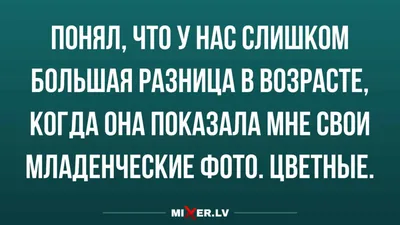 ПОНЯЛ, ЧТО У НАС СЛИШКОМ БОЛЬШАЯ РАЗНИЦА В ВОЗРАСТЕ, КОГДА ОНА ПОКАЗАЛА МНЕ СВОИ МЛАДЕНЧЕСКИЕ ФОТО. ЦВЕТНЫЕ.

MIXER.LV